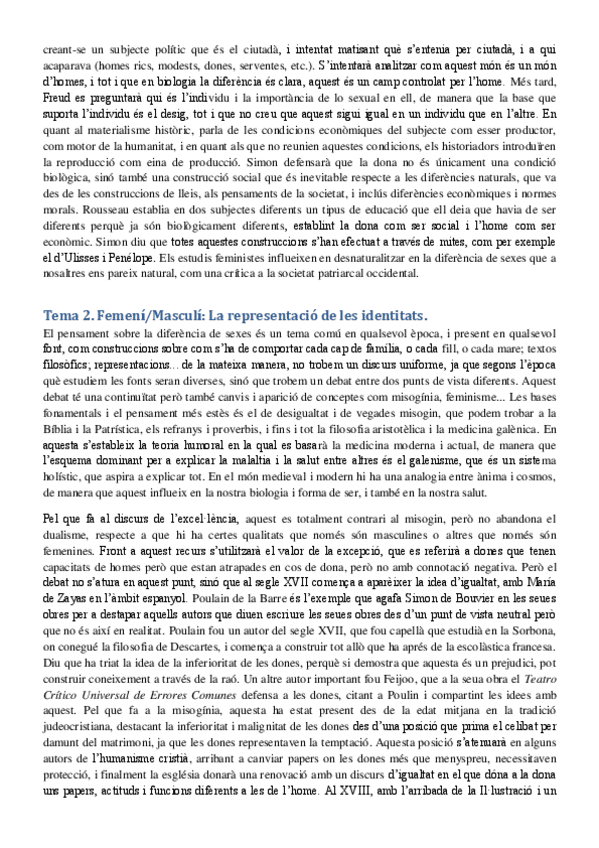 creant-se un subjecte polític que és el ciutadà, i intentat matisant què s'entenia per ciutadà, i a qui acaparava (homes rics, modests, dones, serventes, etc.). S'intentarà analitzar com aquest món és un món d'homes, i tot i que en biologia la diferència és clara, aquest és un camp controlat per l'home. Més tard, Freud es preguntarà qui és l'individu i la importància de lo sexual en ell, de manera que la base que suporta l'individu és el desig, tot i que no creu que aquest sigui igual en un individu que en l'altre. En quant al materialisme històric, parla de les condicions econòmiques del subjecte com esser productor, com motor de la humanitat, i en quant als que no reunien aquestes condicions, els historiadors introduïren la reproducció com eina de producció. Simon defensarà que la dona no és únicament una condició biològica, sinó també una construcció social que és inevitable respecte a les diferències naturals, que va des de les construccions de lleis, als pensaments de la societat, i inclús diferències econòmiques i normes morals. Rousseau establia en dos subjectes diferents un tipus de educació que ell deia que havia de ser diferents perquè ja són biològicament diferents, establint la dona com ser social i l'home com ser econòmic. Simon diu que totes aquestes construccions s'han efectuat a través de mites, com per exemple el d'Ulisses i Penélope. Els estudis feministes influeixen en desnaturalitzar en la diferència de sexes que a nosaltres ens pareix natural, com una crítica a la societat patriarcal occidental.

Tema 2. Femení/Masculí: La representació de les identitats.

El pensament sobre la diferència de sexes és un tema comú en qualsevol època, i present en qualsevol font, com construccions sobre com s'ha de comportar cada cap de família, o cada fill, o cada mare; textos filosòfics; representacions... de la mateixa manera, no trobem un discurs uniforme, ja que segons l'època què estudiem les fonts seran diverses, sinó que trobem un debat entre dos punts de vista diferents. Aquest debat té una continuïtat però també canvis i aparició de conceptes com misogínia, feminisme... Les bases fonamentals i el pensament més estès és el de desigualtat i de vegades misogin, que podem trobar a la Bíblia i la Patrística, els refranys i proverbis, i fins i tot la filosofia aristotèlica i la medicina galènica. En aquesta s'estableix la teoria humoral en la qual es basarà la medicina moderna i actual, de manera que l'esquema dominant per a explicar la malaltia i la salut entre altres és el galenisme, que és un sistema holístic, que aspira a explicar tot. En el món medieval i modern hi ha una analogia entre ànima i cosmos, de manera que aquest influeix en la nostra biologia i forma de ser, i també en la nostra salut.

Pel que fa al discurs de l'excel·lència, aquest es totalment contrari al misogin, però no abandona el dualisme, respecte a que hi ha certes qualitats que només són masculines o altres que només són femenines. Front a aquest recurs s'utilitzarà el valor de la excepció, que es referirà a dones que tenen capacitats de homes però que estan atrapades en cos de dona, però no amb connotació negativa. Però el debat no s'atura en aquest punt, sinó que al segle XVII comença a aparèixer la idea d'igualtat, amb Maria de Zayas en l'àmbit espanyol. Poulain de la Barre és l'exemple que agafa Simon de Bouvier en les seues obres per a destapar aquells autors que diuen escriure les seues obres des d'un punt de vista neutral però que no és així en realitat. Poulain fou un autor del segle XVII, que fou capellà que estudià en la Sorbona, on conegué la filosofia de Descartes, i començà a construir tot allò que ha aprés de la escolàstica francesa. Diu que ha triat la idea de la inferioritat de les dones, perquè si demostra que aquesta és un prejudici, pot construir coneixement a través de la raó. Un altre autor important fou Feijoo, que a la seua obra el Teatro Crítico Universal de Errores Comunes defensa a les dones, citant a Poulin i compartint les idees amb aquest. Pel que fa a la misogínia, aquesta ha estat present des de la edat mitjana en la tradició judeocristiana, destacant la inferioritat i malignitat de les dones des d'una posició que prima el celibat per damunt del matrimoni, ja que les dones representaven la temptació. Aquesta posició s'atenuarà en alguns autors de l'humanisme cristià, arribant a canviar papers on les dones més que menyspreu, necessitaven protecció, i finalment la església donarà una renovació amb un discurs d'igualtat en el que dóna a la dona uns papers, actituds i funcions diferents a les de l'home. Al XVIII, amb l'arribada de la Il·lustració i un